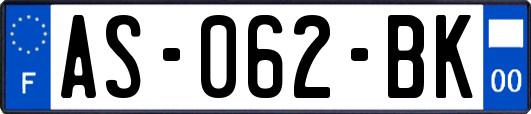 F
AS-062-BK
00